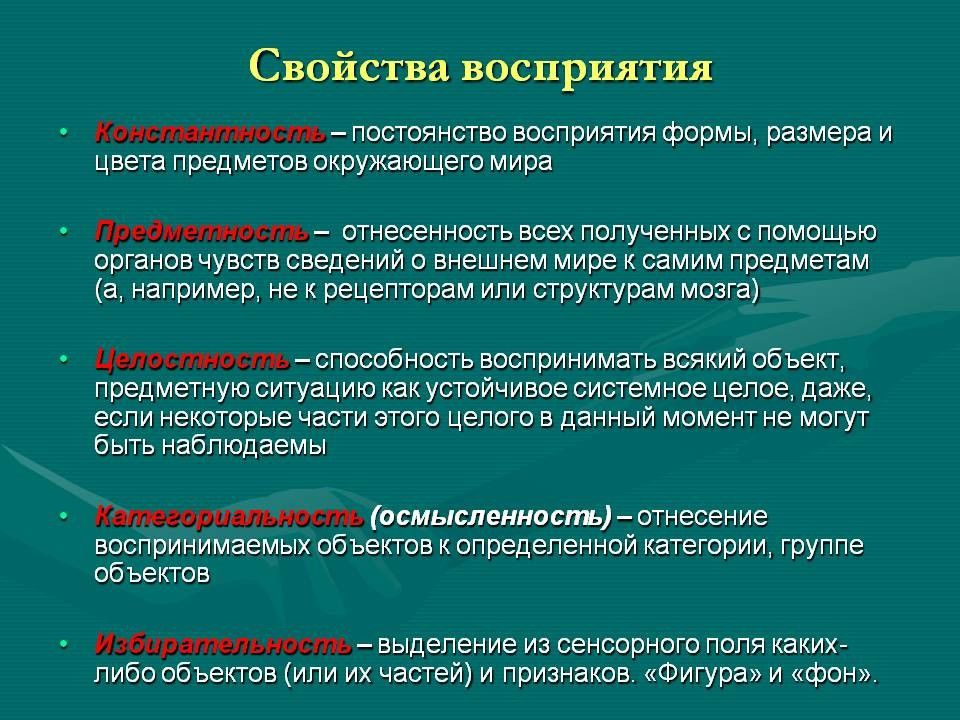 Свойства восприятия

• Константность – постоянство восприятия формы, размера и цвета предметов окружающего мира

• Предметность – отнесенность всех полученных с помощью органов чувств сведений о внешнем мире к самим предметам (а, например, не к рецепторам или структурам мозга)

• Целостность – способность воспринимать всякий объект, предметную ситуацию как устойчивое системное целое, даже, если некоторые части этого целого в данный момент не могут быть наблюдаемы

• Категориальность (осмысленность) – отнесение воспринимаемых объектов к определенной категории, группе объектов

• Избирательность – выделение из сенсорного поля каких-либо объектов (или их частей) и признаков. «Фигура» и «фон».